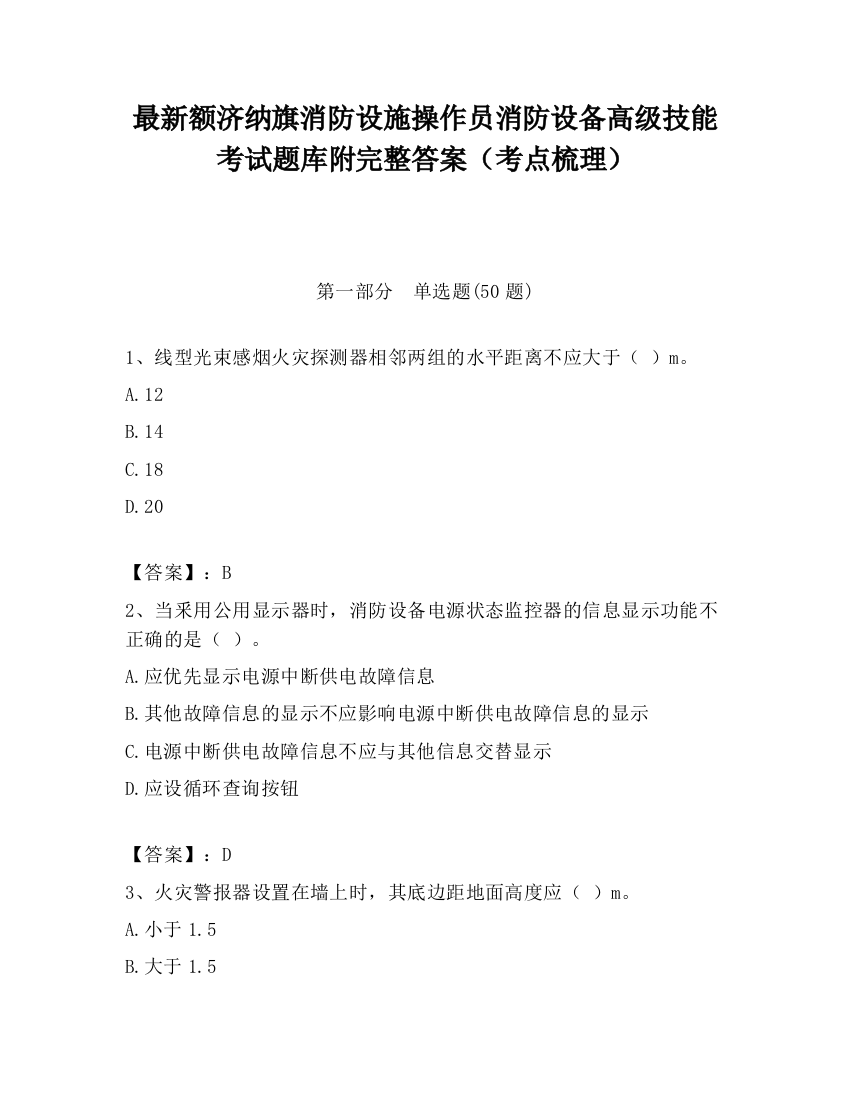 最新额济纳旗消防设施操作员消防设备高级技能考试题库附完整答案（考点梳理）

第一部分　单选题(50 题)

1、线型光束感烟火灾探测器相邻两组的水平距离不应大于（ ）m。

A.12

B.14

C.18

D.20

【答案】：B

2、当采用公用显示器时，消防设备电源状态监控器的信息显示功能不正确的是（ ）。

A.应优先显示电源中断供电故障信息

B.其他故障信息的显示不应影响电源中断供电故障信息的显示

C.电源中断供电故障信息不应与其他信息交替显示

D.应设循环查询按钮

【答案】：D

3、火灾警报器设置在墙上时，其底边距地面高度应（ ）m。

A.小于 1.5

B.大于 1.5